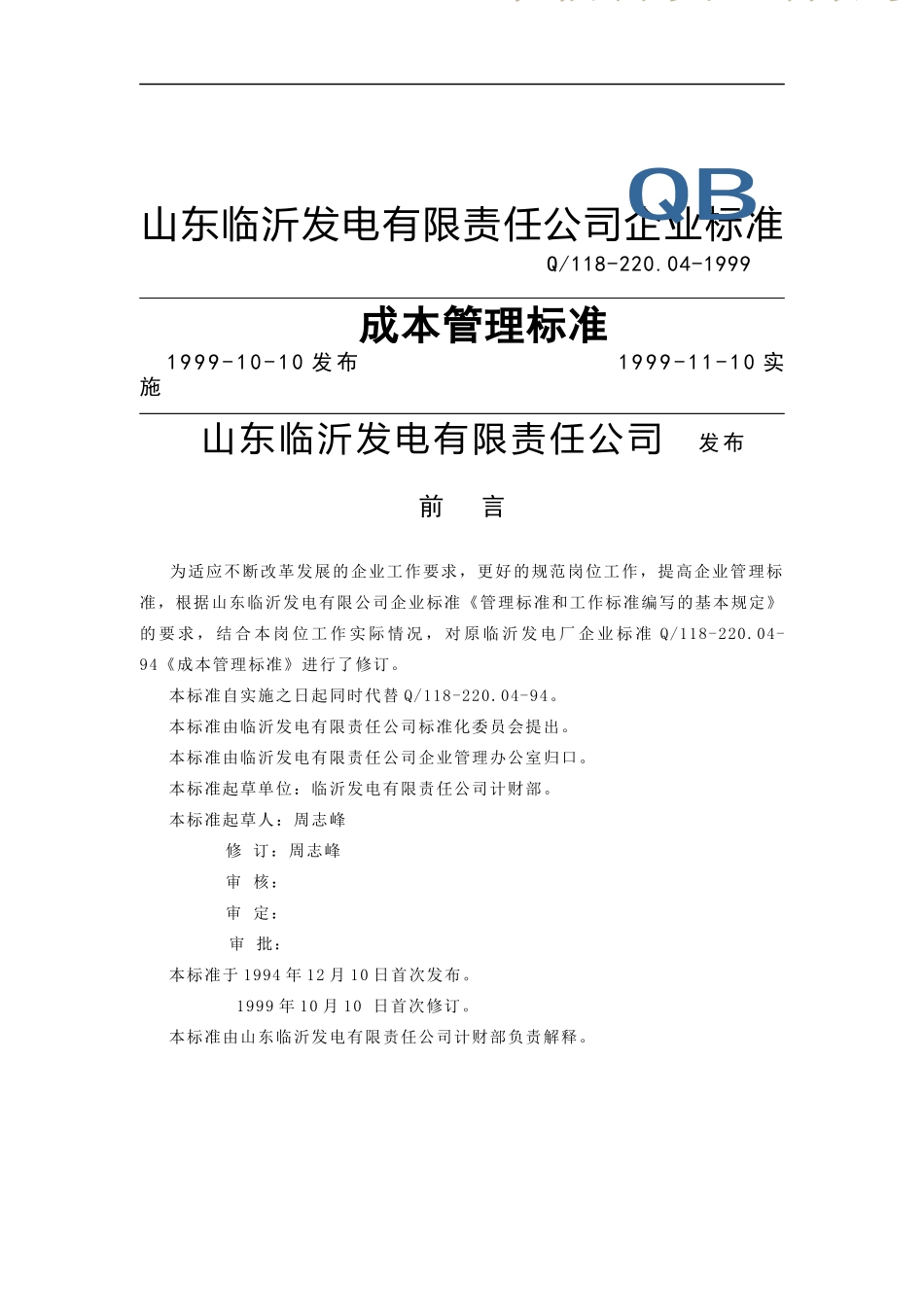 QB

山东临沂发电有限责任公司企业标准

Q/118-220.04-1999

成本管理标准

1999-10-10 发布 1999-11-10 实施

山东临沂发电有限责任公司 发布

前 言

为适应不断改革发展的企业工作要求，更好的规范岗位工作，提高企业管理标准，根据山东临沂发电有限公司企业标准《管理标准和工作标准编写的基本规定》的要求，结合本岗位工作实际情况，对原临沂发电厂企业标准 Q/118-220.04-94《成本管理标准》进行了修订。

本标准自实施之日起同时代替 Q/118-220.04-94。

本标准由临沂发电有限责任公司标准化委员会提出。

本标准由临沂发电有限责任公司企业管理办公室归口。

本标准起草单位：临沂发电有限责任公司计财部。

本标准起草人：周志峰

修 订：周志峰

审 核：

审 定：

审 批：

本标准于 1994 年 12 月 10 日首次发布。

1999 年 10 月 10 日首次修订。

本标准由山东临沂发电有限责任公司计财部负责解释。